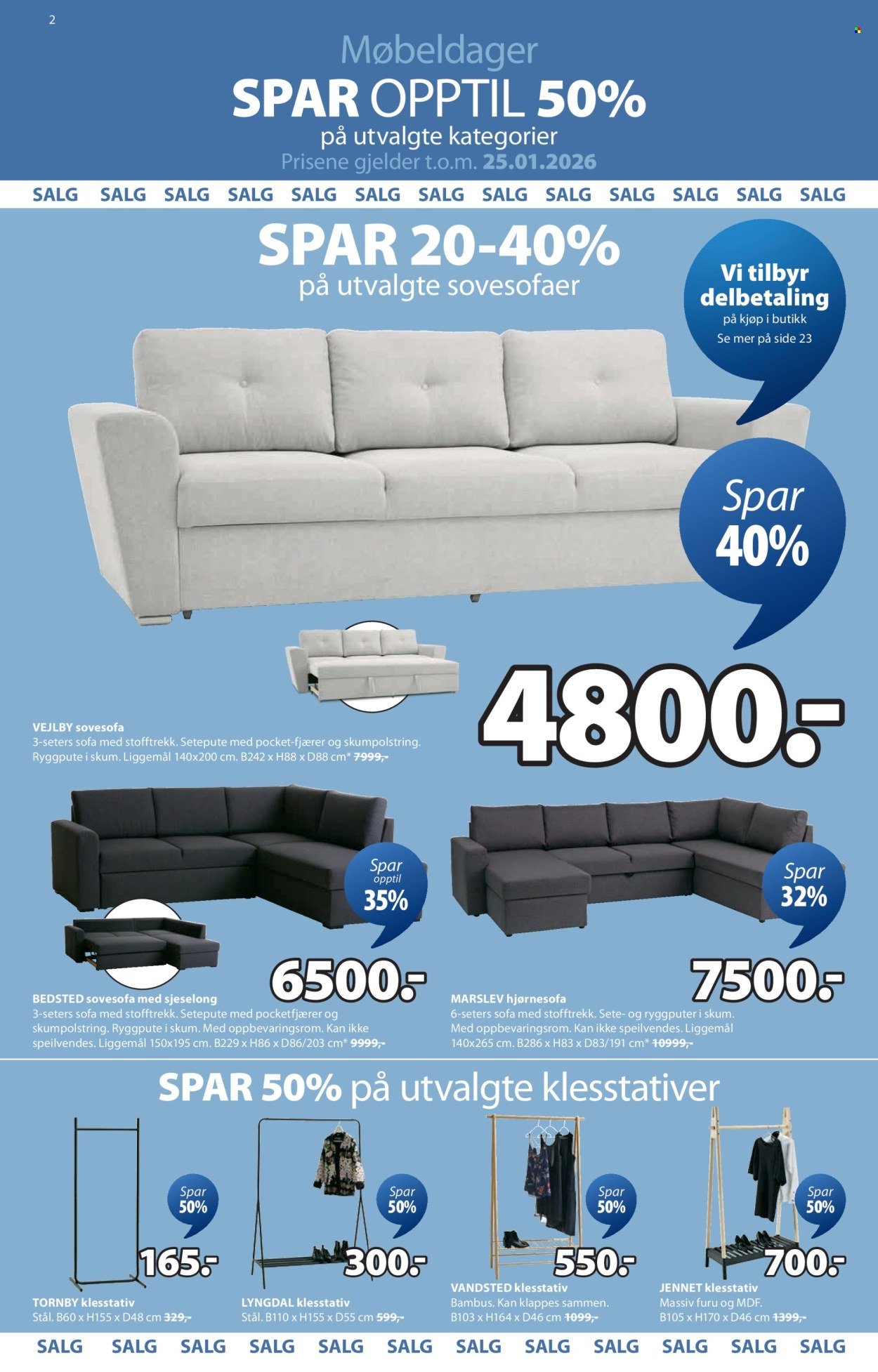 2

Møbeldager
SPAR OPPTIL 50%
på utvalgte kategorier
Prisene gjelder t.o.m. 25.01.2026

SALG SALG SALG SALG SALG SALG SALG SALG SALG SALG SALG SALG SALG

SPAR 20-40%
på utvalgte sovesofaer

Vi tilbyr delbetaling
på kjøp i butikk
Se mer på side 23

Spar 40%

4800.-

VEJLBY sovesofa
3-seters sofa med stofftrekk. Setepute med pocket-fjærer og skumpolstring. Ryggpute i skum. Liggemål 140x200 cm. B242 x H88 x D88 cm* 7999,-

Spar opptil 35%

6500.-

BEDSTED sovesofa med sjeselong
3-seters sofa med stofftrekk. Setepute med pocketfjærer og skumpolstring. Ryggpute i skum. Med oppbevaringsrom. Kan ikke speilvendes. Liggemål 150x195 cm. B229 x H86 x D86/203 cm* 9999,-

Spar 32%

7500.-

MARSLEV hjørnesofa
6-seters sofa med stofftrekk. Sete- og ryggputer i skum. Med oppbevaringsrom. Kan ikke speilvendes. Liggemål 140x265 cm. B286 x H83 x D83/191 cm* 10999,-

SPAR 50% på utvalgte klesstativer

Spar 50%
165.-
TORNBY klesstativ
Stål. B60 x H155 x D48 cm 329,-

Spar 50%
300.-
LYNGDAL klesstativ
Stål. B110 x H155 x D55 cm 599,-

Spar 50%
550.-
VANDSTED klesstativ
Bambus. Kan klappes sammen. B103 x H164 x D46 cm 1099,-

Spar 50%
700.-
JENNET klesstativ
Massiv furu og MDF. B105 x H170 x D46 cm 1399,-

SALG SALG SALG SALG SALG SALG SALG SALG SALG SALG SALG SALG